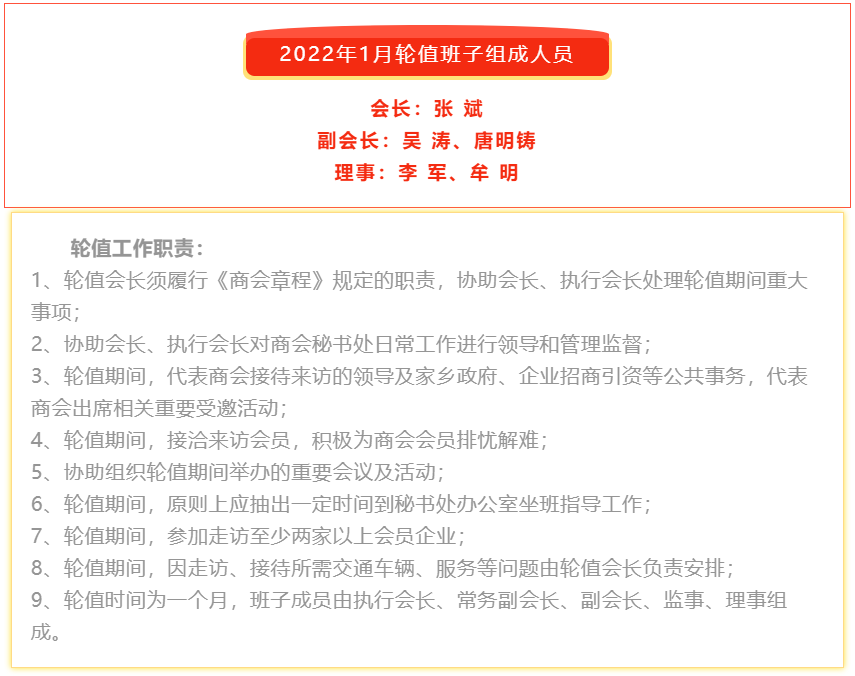 2022年1月轮值班子组成人员

会长：张 斌
副会长：吴 涛、唐明铸
理事：李 军、牟 明

轮值工作职责：
1、轮值会长须履行《商会章程》规定的职责，协助会长、执行会长处理轮值期间重大事项；
2、协助会长、执行会长对商会秘书处日常工作进行领导和管理监督；
3、轮值期间，代表商会接待来访的领导及家乡政府、企业招商引资等公共事务，代表商会出席相关重要受邀活动；
4、轮值期间，接洽来访会员，积极为商会会员排忧解难；
5、协助组织轮值期间举办的重要会议及活动；
6、轮值期间，原则上应抽出一定时间到秘书处办公室坐班指导工作；
7、轮值期间，参加走访至少两家以上会员企业；
8、轮值期间，因走访、接待所需交通车辆、服务等问题由轮值会长负责安排；
9、轮值时间为一个月，班子成员由执行会长、常务副会长、副会长、监事、理事组成。